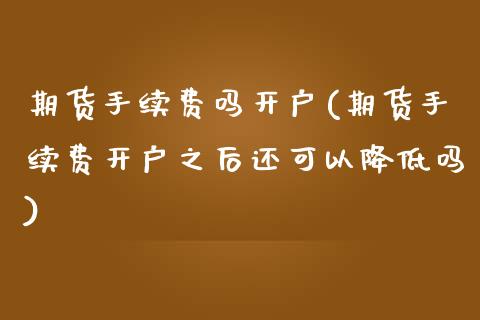 期货手续费吗开户(期货手续费开户之后还可以降低吗)